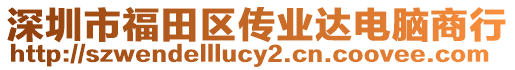 深圳市福田区传业达电脑商行
http://szwendelllucy2.cn.coovee.com